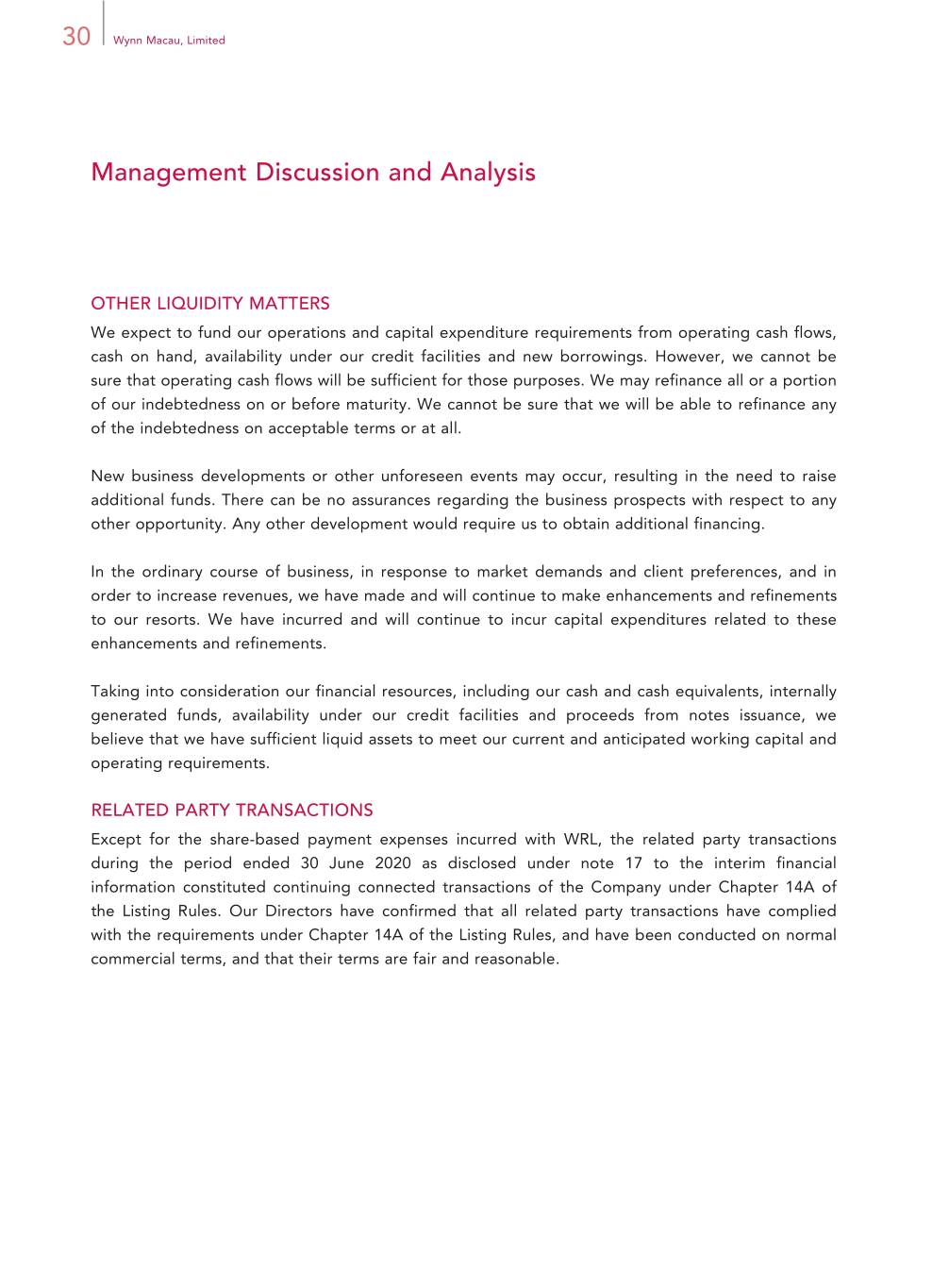 30 Wynn Macau, Limited

Management Discussion and Analysis

OTHER LIQUIDITY MATTERS

We expect to fund our operations and capital expenditure requirements from operating cash flows, cash on hand, availability under our credit facilities and new borrowings. However, we cannot be sure that operating cash flows will be sufficient for those purposes. We may refinance all or a portion of our indebtedness on or before maturity. We cannot be sure that we will be able to refinance any of the indebtedness on acceptable terms or at all.

New business developments or other unforeseen events may occur, resulting in the need to raise additional funds. There can be no assurances regarding the business prospects with respect to any other opportunity. Any other development would require us to obtain additional financing.

In the ordinary course of business, in response to market demands and client preferences, and in order to increase revenues, we have made and will continue to make enhancements and refinements to our resorts. We have incurred and will continue to incur capital expenditures related to these enhancements and refinements.

Taking into consideration our financial resources, including our cash and cash equivalents, internally generated funds, availability under our credit facilities and proceeds from notes issuance, we believe that we have sufficient liquid assets to meet our current and anticipated working capital and operating requirements.

RELATED PARTY TRANSACTIONS

Except for the share-based payment expenses incurred with WRL, the related party transactions during the period ended 30 June 2020 as disclosed under note 17 to the interim financial information constituted continuing connected transactions of the Company under Chapter 14A of the Listing Rules. Our Directors have confirmed that all related party transactions have complied with the requirements under Chapter 14A of the Listing Rules, and have been conducted on normal commercial terms, and that their terms are fair and reasonable.